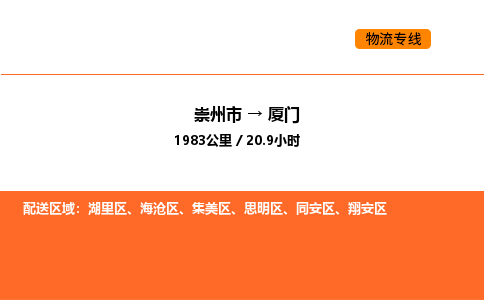 物流专线

崇州市 → 厦门

1983公里 / 20.9小时

配送区域：湖里区、海沧区、集美区、思明区、同安区、翔安区